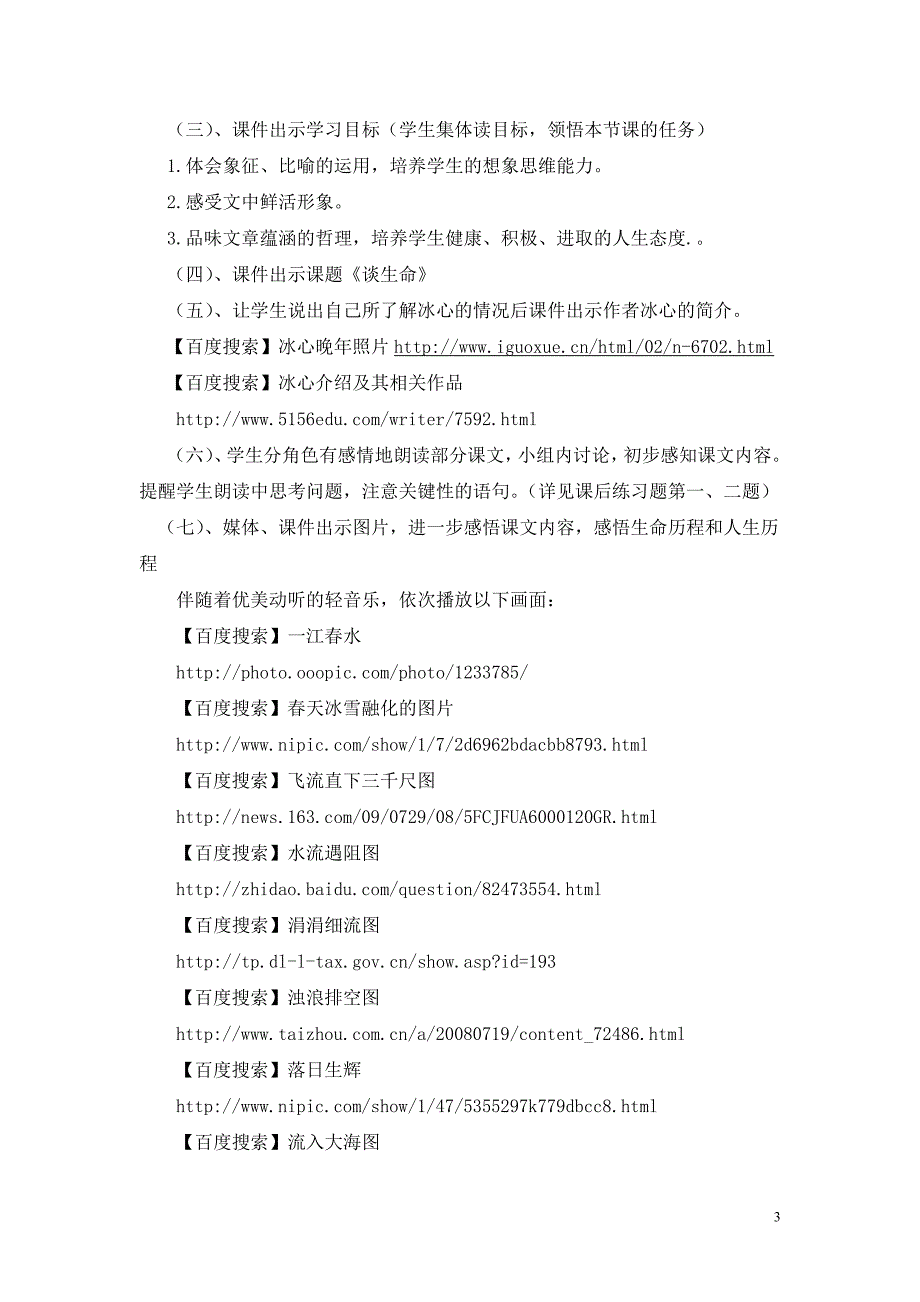 （三）、课件出示学习目标（学生集体读目标，领悟本节课的任务）

1.体会象征、比喻的运用，培养学生的想象思维能力。

2.感受文中鲜活形象。

3.品味文章蕴涵的哲理，培养学生健康、积极、进取的人生态度.。

（四）、课件出示课题《谈生命》

（五）、让学生说出自己所了解冰心的情况后课件出示作者冰心的简介。

【百度搜索】冰心晚年照片 http://www.iguoxue.cn/html/02/n-6702.html

【百度搜索】冰心介绍及其相关作品

http://www.5156edu.com/writer/7592.html

（六）、学生分角色有感情地朗读部分课文，小组内讨论，初步感知课文内容。提醒学生朗读中思考问题，注意关键性的语句。（详见课后练习题第一、二题）

（七）、媒体、课件出示图片，进一步感悟课文内容，感悟生命历程和人生历程

伴随着优美动听的轻音乐，依次播放以下画面：

【百度搜索】一江春水

http://photo.ooopic.com/photo/1233785/

【百度搜索】春天冰雪融化的图片

http://www.nipic.com/show/1/7/2d6962bdacbb8793.html

【百度搜索】飞流直下三千尺图

http://news.163.com/09/0729/08/5FCJFUA6000120GR.html

【百度搜索】水流遇阻图

http://zhidao.baidu.com/question/82473554.html

【百度搜索】涓涓细流图

http://tp.dl-l-tax.gov.cn/show.asp?id=193

【百度搜索】浊浪排空图

http://www.taizhou.com.cn/a/20080719/content_72486.html

【百度搜索】落日生辉

http://www.nipic.com/show/1/47/5355297k779dbcc8.html

【百度搜索】流入大海图

3